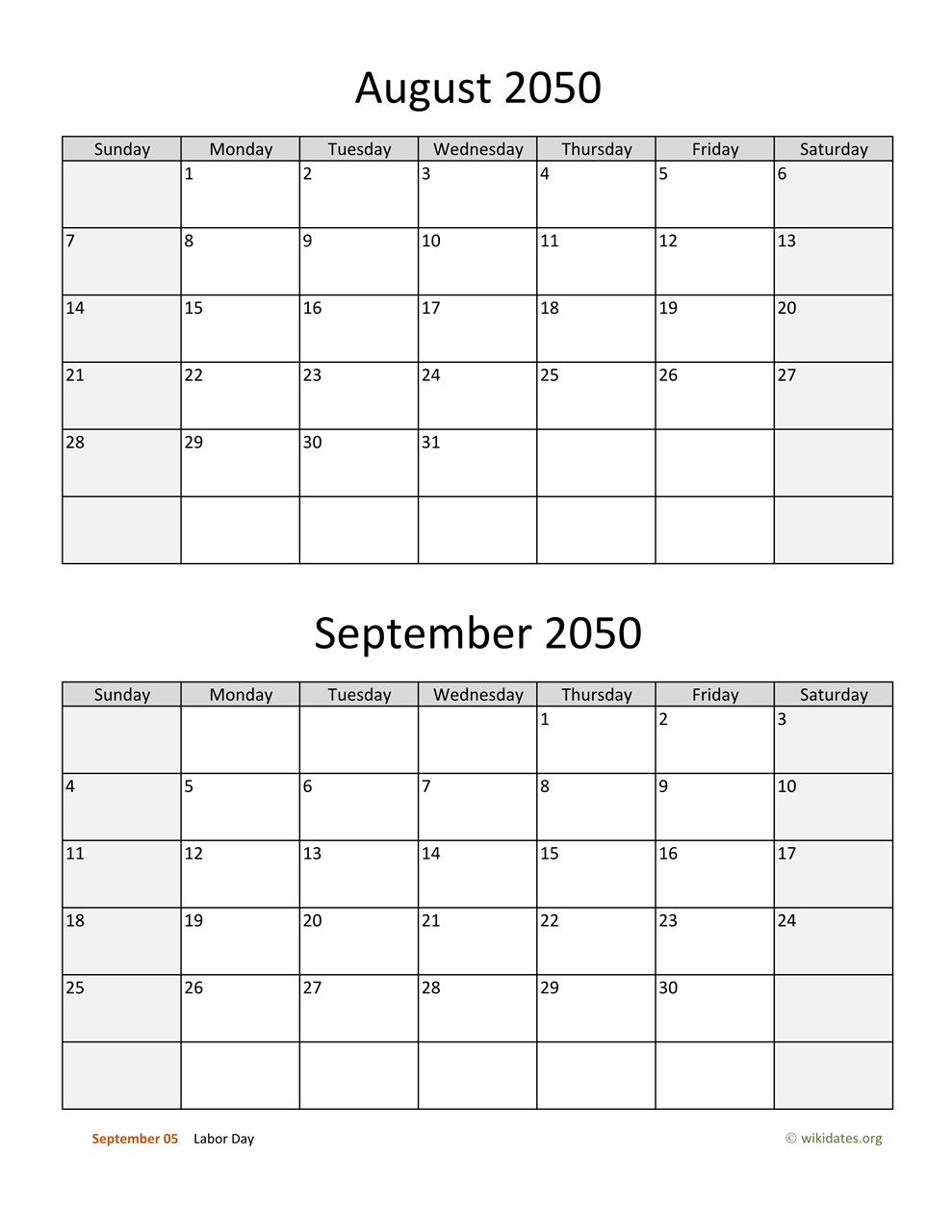 August 2050

| Sunday | Monday | Tuesday | Wednesday | Thursday | Friday | Saturday |
|---|---|---|---|---|---|---|
| | 1 | 2 | 3 | 4 | 5 | 6 |
| 7 | 8 | 9 | 10 | 11 | 12 | 13 |
| 14 | 15 | 16 | 17 | 18 | 19 | 20 |
| 21 | 22 | 23 | 24 | 25 | 26 | 27 |
| 28 | 29 | 30 | 31 | | | |
| | | | | | | |

September 2050

| Sunday | Monday | Tuesday | Wednesday | Thursday | Friday | Saturday |
|---|---|---|---|---|---|---|
| | | | | 1 | 2 | 3 |
| 4 | 5 | 6 | 7 | 8 | 9 | 10 |
| 11 | 12 | 13 | 14 | 15 | 16 | 17 |
| 18 | 19 | 20 | 21 | 22 | 23 | 24 |
| 25 | 26 | 27 | 28 | 29 | 30 | |
| | | | | | | |

September 05 Labor Day

© wikidates.org